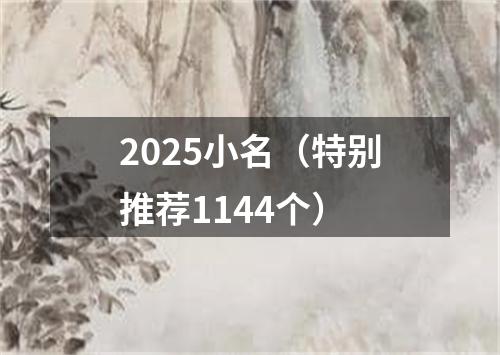 2025小名（特别推荐1144个）